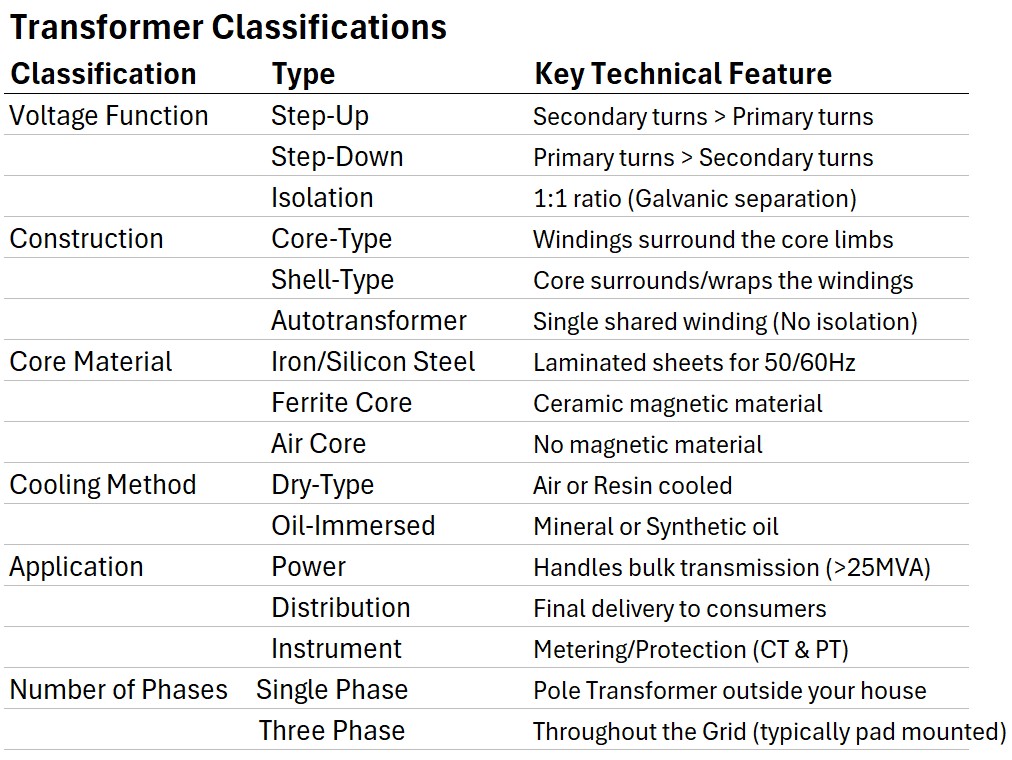 Transformer Classifications

| Classification | Type | Key Technical Feature |
|---|---|---|
| Voltage Function | Step-Up | Secondary turns > Primary turns |
|  | Step-Down | Primary turns > Secondary turns |
|  | Isolation | 1:1 ratio (Galvanic separation) |
| Construction | Core-Type | Windings surround the core limbs |
|  | Shell-Type | Core surrounds/wraps the windings |
|  | Autotransformer | Single shared winding (No isolation) |
| Core Material | Iron/Silicon Steel | Laminated sheets for 50/60Hz |
|  | Ferrite Core | Ceramic magnetic material |
|  | Air Core | No magnetic material |
| Cooling Method | Dry-Type | Air or Resin cooled |
|  | Oil-Immersed | Mineral or Synthetic oil |
| Application | Power | Handles bulk transmission (>25MVA) |
|  | Distribution | Final delivery to consumers |
|  | Instrument | Metering/Protection (CT & PT) |
| Number of Phases | Single Phase | Pole Transformer outside your house |
|  | Three Phase | Throughout the Grid (typically pad mounted) |